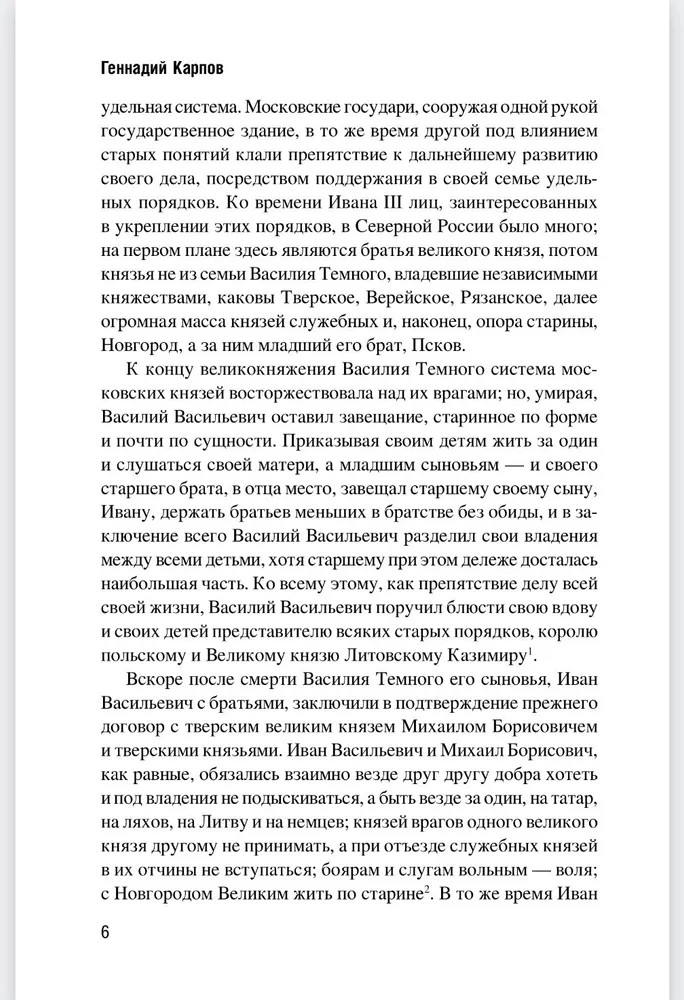 Геннадий Карпов

удельная система. Московские государи, сооружая одной рукой государственное здание, в то же время другой под влиянием старых понятий клали препятствие к дальнейшему развитию своего дела, посредством поддержания в своей семье удельных порядков. Ко времени Ивана III лиц, заинтересованных в укреплении этих порядков, в Северной России было много; на первом плане здесь являются братья великого князя, потом князья не из семьи Василия Темного, владевшие независимыми княжествами, каковы Тверское, Верейское, Рязанское, далее огромная масса князей служебных и, наконец, опора старины, Новгород, а за ним младший его брат, Псков.

К концу великокняжения Василия Темного система московских князей восторжествовала над их врагами; но, умирая, Василий Васильевич оставил завещание, старинное по форме и почти по сущности. Приказывая своим детям жить за один и слушаться своей матери, а младшим сыновьям — и своего старшего брата, в отца место, завещал старшему своему сыну, Ивану, держать братьев меньших в братстве без обиды, и в заключение всего Василий Васильевич разделил свои владения между всеми детьми, хотя старшему при этом дележе досталась наибольшая часть. Ко всему этому, как препятствие делу всей своей жизни, Василий Васильевич поручил блюсти свою вдову и своих детей представителю всяких старых порядков, королю польскому и Великому князю Литовскому Казимиру$^1$.

Вскоре после смерти Василия Темного его сыновья, Иван Васильевич с братьями, заключили в подтверждение прежнего договор с тверским великим князем Михаилом Борисовичем и тверскими князьями. Иван Васильевич и Михаил Борисович, как равные, обязались взаимно везде друг другу добра хотеть и под владения не подыскиваться, а быть везде за один, на татар, на ляхов, на Литву и на немцев; князей врагов одного великого князя другому не принимать, а при отъезде служебных князей в их отчины не вступаться; боярам и слугам вольным — воля; с Новгородом Великим жить по старине$^2$. В то же время Иван

6